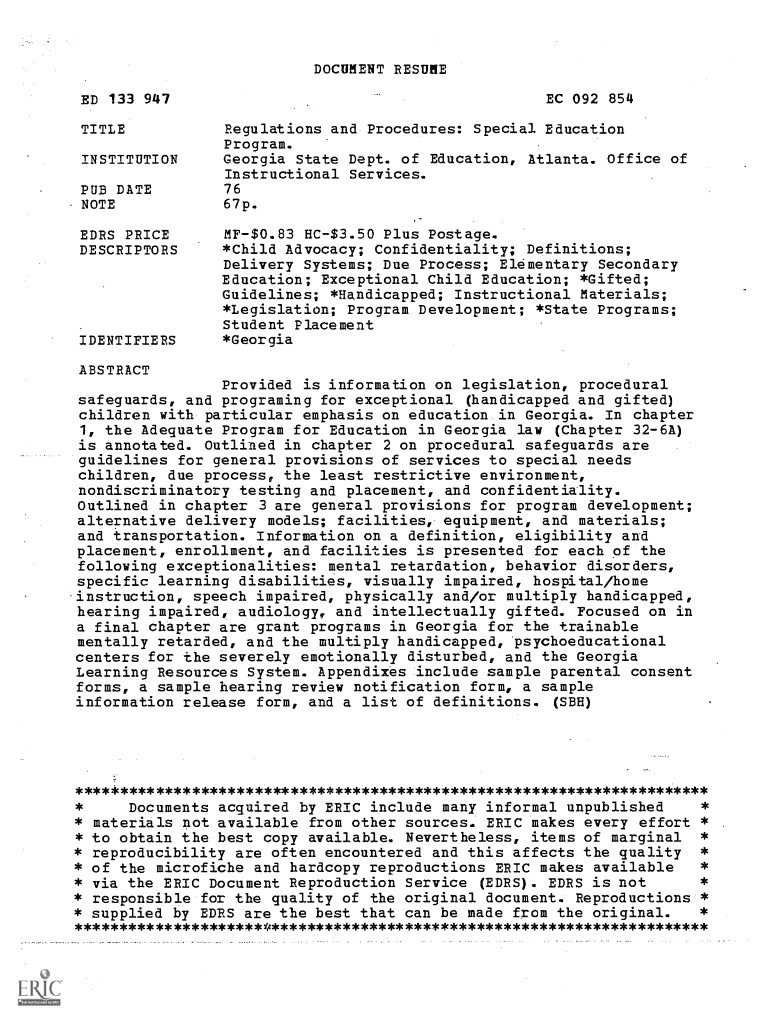 DOCUMENT RESUME

ED 133 947 EC 092 854

TITLE Regulations and Procedures: Special Education Program.
INSTITUTION Georgia State Dept. of Education, Atlanta. Office of Instructional Services.
PUB DATE 76
NOTE 67p.

EDRS PRICE MF-$0.83 HC-$3.50 Plus Postage.
DESCRIPTORS *Child Advocacy; Confidentiality; Definitions; Delivery Systems; Due Process; Elementary Secondary Education; Exceptional Child Education; *Gifted; Guidelines; *Handicapped; Instructional Materials; *Legislation; Program Development; *State Programs; Student Placement
IDENTIFIERS *Georgia

ABSTRACT
Provided is information on legislation, procedural safeguards, and programing for exceptional (handicapped and gifted) children with particular emphasis on education in Georgia. In chapter 1, the Adequate Program for Education in Georgia law (Chapter 32-6A) is annotated. Outlined in chapter 2 on procedural safeguards are guidelines for general provisions of services to special needs children, due process, the least restrictive environment, nondiscriminatory testing and placement, and confidentiality. Outlined in chapter 3 are general provisions for program development; alternative delivery models; facilities, equipment, and materials; and transportation. Information on a definition, eligibility and placement, enrollment, and facilities is presented for each of the following exceptionalities: mental retardation, behavior disorders, specific learning disabilities, visually impaired, hospital/home instruction, speech impaired, physically and/or multiply handicapped, hearing impaired, audiology, and intellectually gifted. Focused on in a final chapter are grant programs in Georgia for the trainable mentally retarded, and the multiply handicapped, psychoeducational centers for the severely emotionally disturbed, and the Georgia Learning Resources System. Appendixes include sample parental consent forms, a sample hearing review notification form, a sample information release form, and a list of definitions. (SBH)

***********************************************************************
* Documents acquired by ERIC include many informal unpublished *
* materials not available from other sources. ERIC makes every effort *
* to obtain the best copy available. Nevertheless, items of marginal *
* reproducibility are often encountered and this affects the quality *
* of the microfiche and hardcopy reproductions ERIC makes available *
* via the ERIC Document Reproduction Service (EDRS). EDRS is not *
* responsible for the quality of the original document. Reproductions *
* supplied by EDRS are the best that can be made from the original. *
***********************************************************************

ERIC